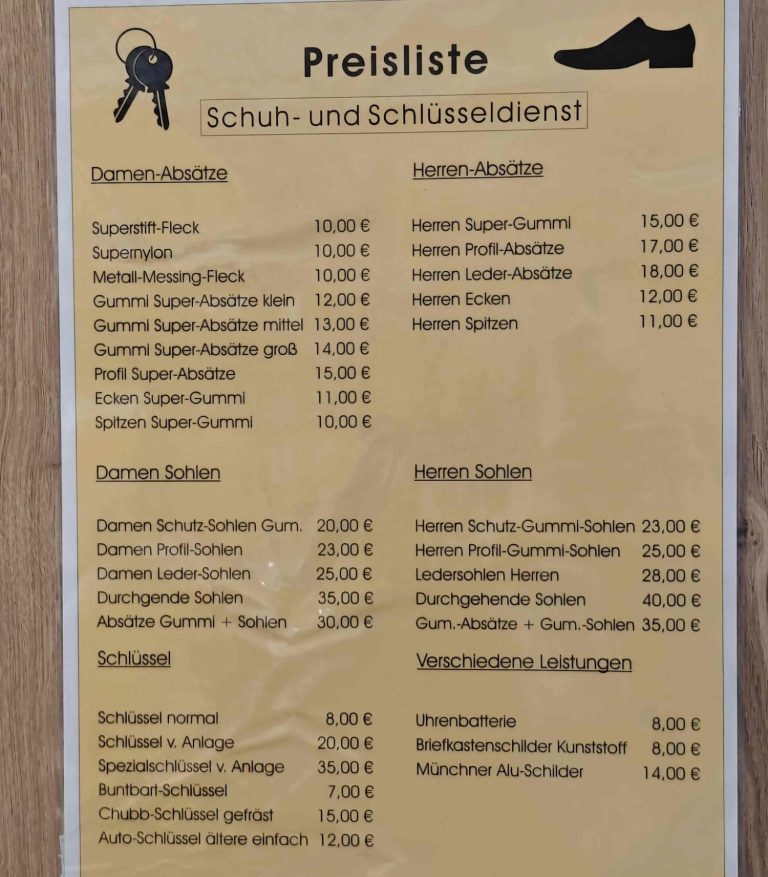 Preisliste

Schuh- und Schlüsseldienst

Damen-Absätze

| | |
|---|---|
| Superstift-Fleck | 10,00 € |
| Supernylon | 10,00 € |
| Metall-Messing-Fleck | 10,00 € |
| Gummi Super-Absätze klein | 12,00 € |
| Gummi Super-Absätze mittel | 13,00 € |
| Gummi Super-Absätze groß | 14,00 € |
| Profil Super-Absätze | 15,00 € |
| Ecken Super-Gummi | 11,00 € |
| Spitzen Super-Gummi | 10,00 € |

Damen Sohlen

| | |
|---|---|
| Damen Schutz-Sohlen Gum. | 20,00 € |
| Damen Profil-Sohlen | 23,00 € |
| Damen Leder-Sohlen | 25,00 € |
| Durchgende Sohlen | 35,00 € |
| Absätze Gummi + Sohlen | 30,00 € |

Schlüssel

| | |
|---|---|
| Schlüssel normal | 8,00 € |
| Schlüssel v. Anlage | 20,00 € |
| Spezialschlüssel v. Anlage | 35,00 € |
| Buntbart-Schlüssel | 7,00 € |
| Chubb-Schlüssel gefräst | 15,00 € |
| Auto-Schlüssel ältere einfach | 12,00 € |

Herren-Absätze

| | |
|---|---|
| Herren Super-Gummi | 15,00 € |
| Herren Profil-Absätze | 17,00 € |
| Herren Leder-Absätze | 18,00 € |
| Herren Ecken | 12,00 € |
| Herren Spitzen | 11,00 € |

Herren Sohlen

| | |
|---|---|
| Herren Schutz-Gummi-Sohlen | 23,00 € |
| Herren Profil-Gummi-Sohlen | 25,00 € |
| Ledersohlen Herren | 28,00 € |
| Durchgehende Sohlen | 40,00 € |
| Gum.-Absätze + Gum.-Sohlen | 35,00 € |

Verschiedene Leistungen

| | |
|---|---|
| Uhrenbatterie | 8,00 € |
| Briefkastenschilder Kunststoff | 8,00 € |
| Münchner Alu-Schilder | 14,00 € |